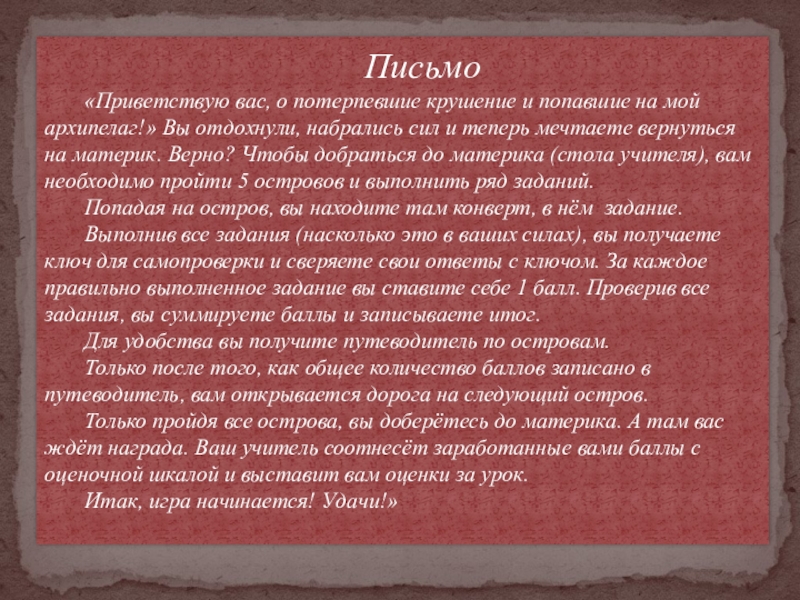 Письмо

«Приветствую вас, о потерпевшие крушение и попавшие на мой архипелаг!» Вы отдохнули, набрались сил и теперь мечтаете вернуться на материк. Верно? Чтобы добраться до материка (стола учителя), вам необходимо пройти 5 островов и выполнить ряд заданий.

Попадая на остров, вы находите там конверт, в нём задание.

Выполнив все задания (насколько это в ваших силах), вы получаете ключ для самопроверки и сверяете свои ответы с ключом. За каждое правильно выполненное задание вы ставите себе 1 балл. Проверив все задания, вы суммируете баллы и записываете итог.

Для удобства вы получите путеводитель по островам.

Только после того, как общее количество баллов записано в путеводитель, вам открывается дорога на следующий остров.

Только пройдя все острова, вы доберётесь до материка. А там вас ждёт награда. Ваш учитель соотнесёт заработанные вами баллы с оценочной шкалой и выставит вам оценки за урок.

Итак, игра начинается! Удачи!»